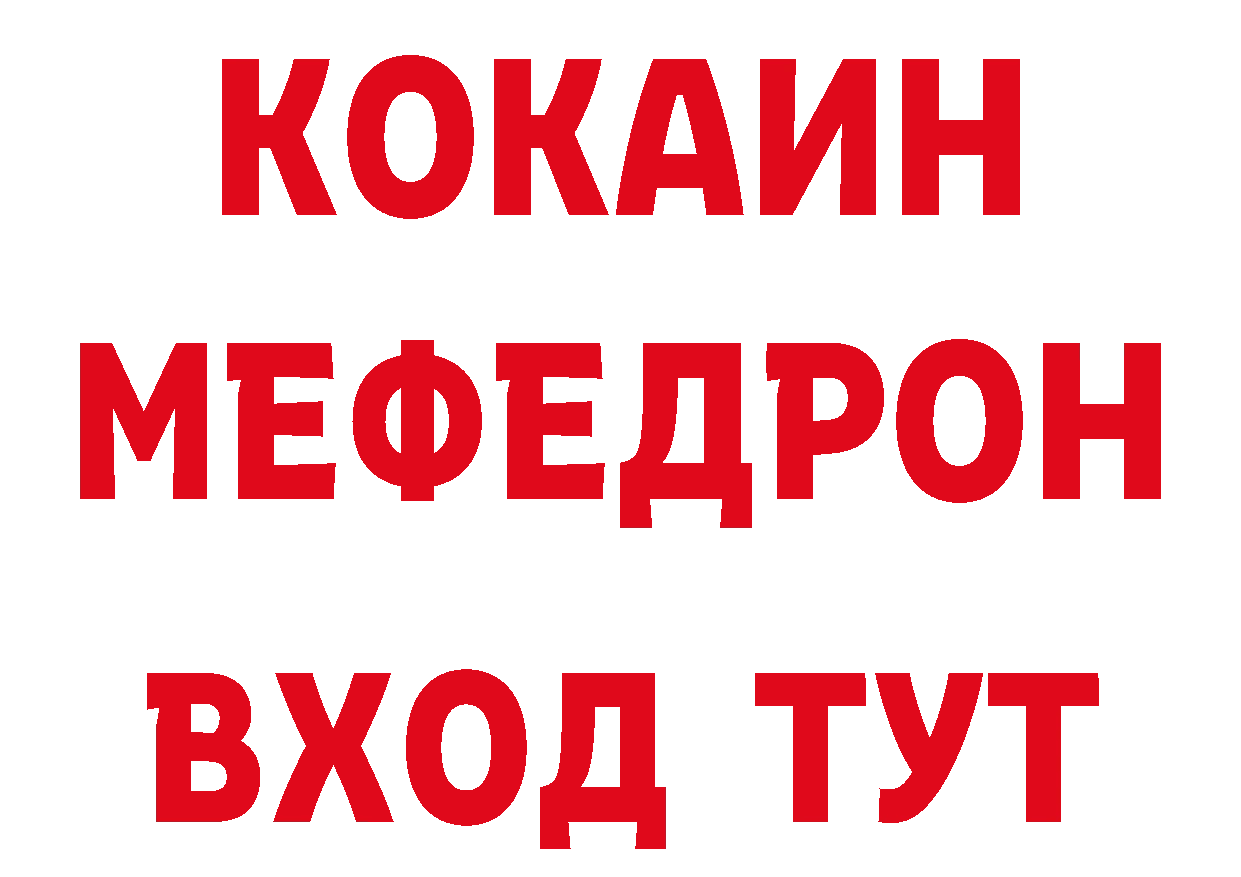 КОКАИН
МЕФЕДРОН
ВХОД ТУТ